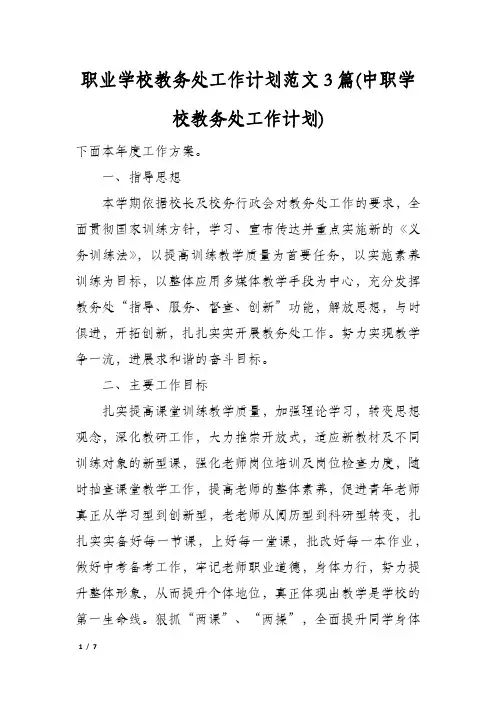 职业学校教务处工作计划范文3篇(中职学校教务处工作计划)

下面本年度工作方案。

一、指导思想

本学期依据校长及校务行政会对教务处工作的要求，全面贯彻国家训练方针，学习、宣布传达并重点实施新的《义务训练法》，以提高训练教学质量为首要任务，以实施素养训练为目标，以整体应用多媒体教学手段为中心，充分发挥教务处“指导、服务、督查、创新”功能，解放思想，与时俱进，开拓创新，扎扎实实开展教务处工作。努力实现教学争一流，进展求和谐的奋斗目标。

二、主要工作目标

扎实提高课堂训练教学质量，加强理论学习，转变思想观念，深化教研工作，大力推崇开放式，适应新教材及不同训练对象的新型课，强化老师岗位培训及岗位检查力度，随时抽查课堂教学工作，提高老师的整体素养，促进青年老师真正从学习型到创新型，老老师从阅历型到科研型转变，扎扎实实备好每一节课，上好每一堂课，批改好每一本作业，做好中考备考工作，牢记老师职业道德，身体力行，努力提升整体形象，从而提升个体地位，真正体现出教学是学校的第一生命线。狠抓“两课”、“两操”，全面提升同学身体

1 / 7